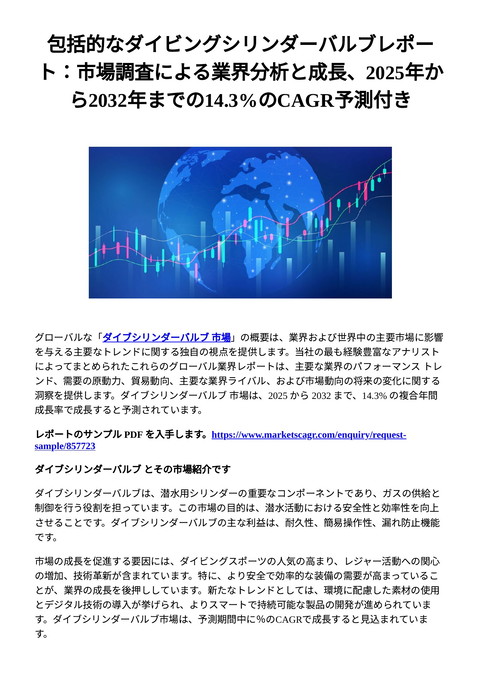 包括的なダイビングシリンダーバルブレポート：市場調査による業界分析と成長、2025年から2032年までの14.3%のCAGR予測付き

グローバルな「ダイブシリンダーバルブ 市場」の概要は、業界および世界中の主要市場に影響を与える主要なトレンドに関する独自の視点を提供します。当社の最も経験豊富なアナリストによってまとめられたこれらのグローバル業界レポートは、主要な業界のパフォーマンス トレンド、需要の原動力、貿易動向、主要な業界ライバル、および市場動向の将来の変化に関する洞察を提供します。ダイブシリンダーバルブ 市場は、2025 から 2032 まで、14.3% の複合年間成長率で成長すると予測されています。

レポートのサンプル PDF を入手します。https://www.marketscagr.com/enquiry/request-sample/857723

ダイブシリンダーバルブ とその市場紹介です

ダイブシリンダーバルブは、潜水用シリンダーの重要なコンポーネントであり、ガスの供給と制御を行う役割を担っています。この市場の目的は、潜水活動における安全性と効率性を向上させることです。ダイブシリンダーバルブの主な利益は、耐久性、簡易操作性、漏れ防止機能です。

市場の成長を促進する要因には、ダイビングスポーツの人気の高まり、レジャー活動への関心の増加、技術革新が含まれています。特に、より安全で効率的な装備の需要が高まっていることが、業界の成長を後押ししています。新たなトレンドとしては、環境に配慮した素材の使用とデジタル技術の導入が挙げられ、よりスマートで持続可能な製品の開発が進められています。ダイブシリンダーバルブ市場は、予測期間中に%のCAGRで成長すると見込まれています。